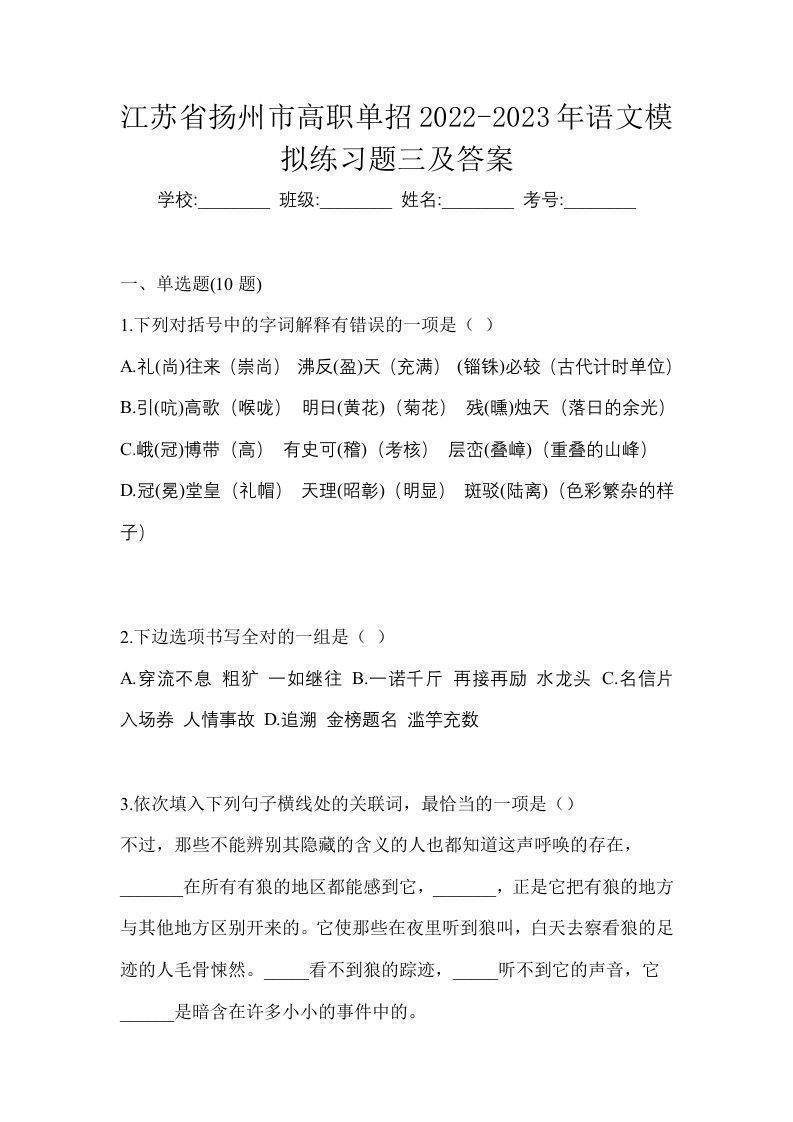 江苏省扬州市高职单招2022-2023年语文模拟练习题三及答案

学校:________ 班级:________ 姓名:________ 考号:________

一、单选题(10 题)

1.下列对括号中的字词解释有错误的一项是（ ）

A.礼(尚)往来（崇尚） 沸反(盈)天（充满） (锱铢)必较（古代计时单位）

B.引(吭)高歌（喉咙） 明日(黄花)（菊花） 残(曛)烛天（落日的余光）

C.峨(冠)博带（高） 有史可(稽)（考核） 层峦(叠嶂)（重叠的山峰）

D.冠(冕)堂皇（礼帽） 天理(昭彰)（明显） 斑驳(陆离)（色彩繁杂的样子）

2.下边选项书写全对的一组是（ ）

A.穿流不息 粗犷 一如继往 B.一诺千斤 再接再励 水龙头 C.名信片 入场券 人情事故 D.追溯 金榜题名 滥竽充数

3.依次填入下列句子横线处的关联词，最恰当的一项是（）

不过，那些不能辨别其隐藏的含义的人也都知道这声呼唤的存在，_______在所有有狼的地区都能感到它，_______，正是它把有狼的地方与其他地方区别开来的。它使那些在夜里听到狼叫，白天去察看狼的足迹的人毛骨悚然。_____看不到狼的踪迹，_____听不到它的声音，它______是暗含在许多小小的事件中的。